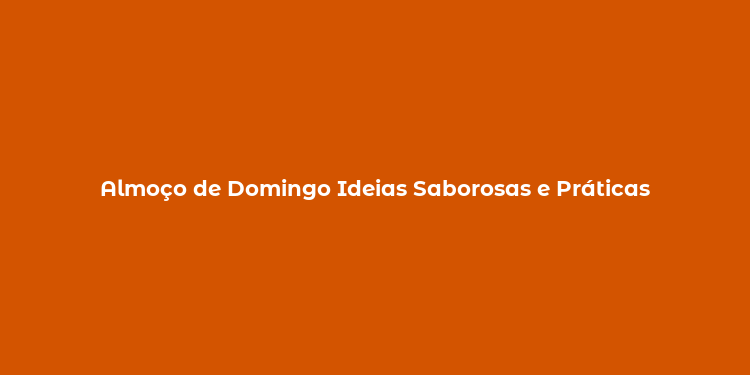 Almoço de Domingo Ideias Saborosas e Práticas